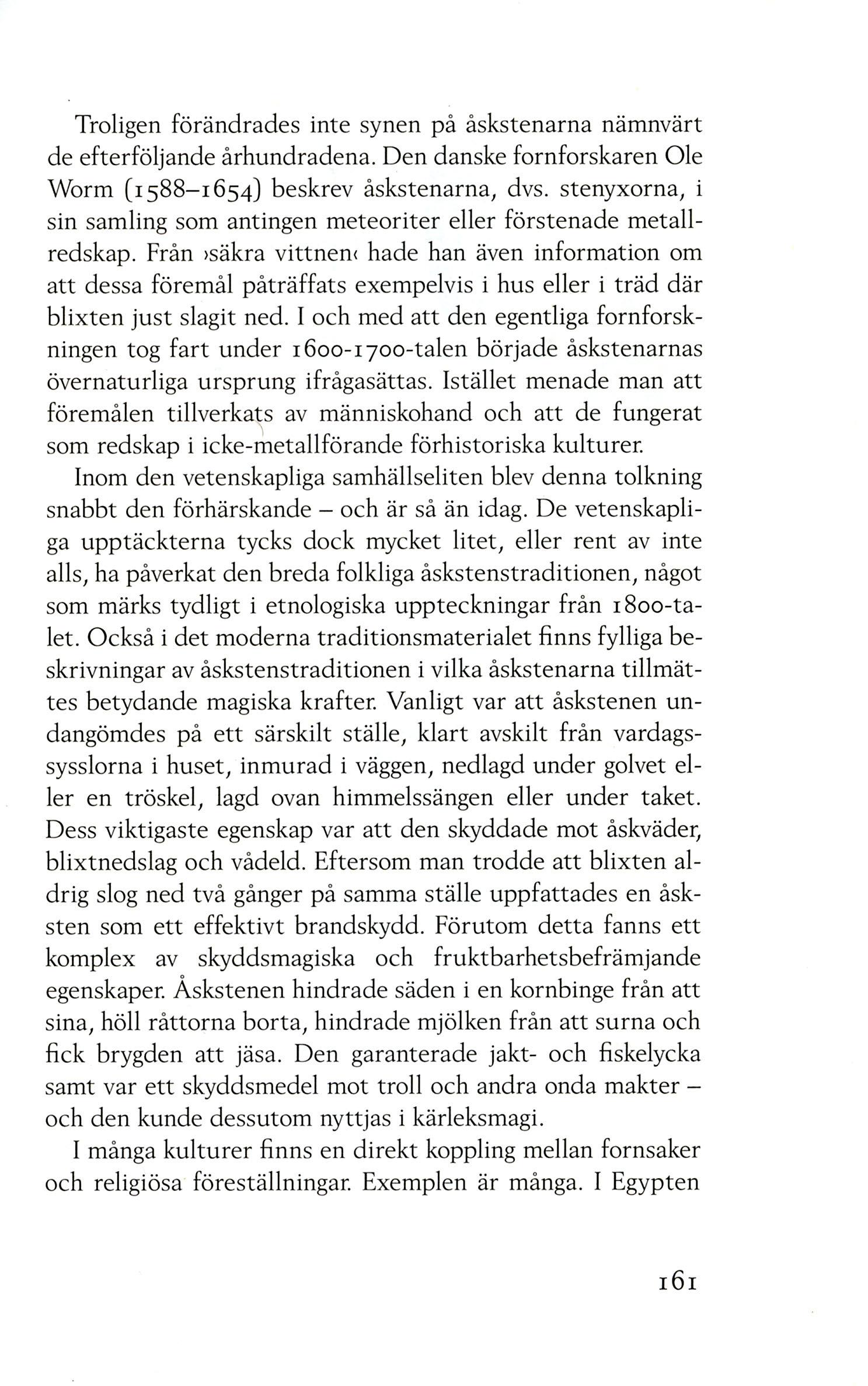 Troligen förändrades inte synen på åskstenarna nämnvärt de efterföljande århundradena. Den danske fornforskaren Ole Worm (1588–1654) beskrev åskstenarna, dvs. stenyxorna, i sin samling som antingen meteoriter eller förstenade metallredskap. Från ›säkra vittnen‹ hade han även information om att dessa föremål påträffats exempelvis i hus eller i träd där blixten just slagit ned. I och med att den egentliga fornforskningen tog fart under 1600-1700-talen började åskstenarnas övernaturliga ursprung ifrågasättas. Istället menade man att föremålen tillverkats av människohand och att de fungerat som redskap i icke-metallförande förhistoriska kulturer.

Inom den vetenskapliga samhällseliten blev denna tolkning snabbt den förhärskande – och är så än idag. De vetenskapliga upptäckterna tycks dock mycket litet, eller rent av inte alls, ha påverkat den breda folkliga åskstenstraditionen, något som märks tydligt i etnologiska uppteckningar från 1800-talet. Också i det moderna traditionsmaterialet finns fylliga beskrivningar av åskstenstraditionen i vilka åskstenarna tillmättes betydande magiska krafter. Vanligt var att åskstenen undangömdes på ett särskilt ställe, klart avskilt från vardagssysslorna i huset, inmurad i väggen, nedlagd under golvet eller en tröskel, lagd ovan himmelssängen eller under taket. Dess viktigaste egenskap var att den skyddade mot åskväder, blixtnedslag och vådeld. Eftersom man trodde att blixten aldrig slog ned två gånger på samma ställe uppfattades en åsksten som ett effektivt brandskydd. Förutom detta fanns ett komplex av skyddsmagiska och fruktbarhetsbefrämjande egenskaper. Åskstenen hindrade säden i en kornbinge från att sina, höll råttorna borta, hindrade mjölken från att surna och fick brygden att jäsa. Den garanterade jakt- och fiskelycka samt var ett skyddsmedel mot troll och andra onda makter – och den kunde dessutom nyttjas i kärleksmagi.

I många kulturer finns en direkt koppling mellan fornsaker och religiösa föreställningar. Exemplen är många. I Egypten

161